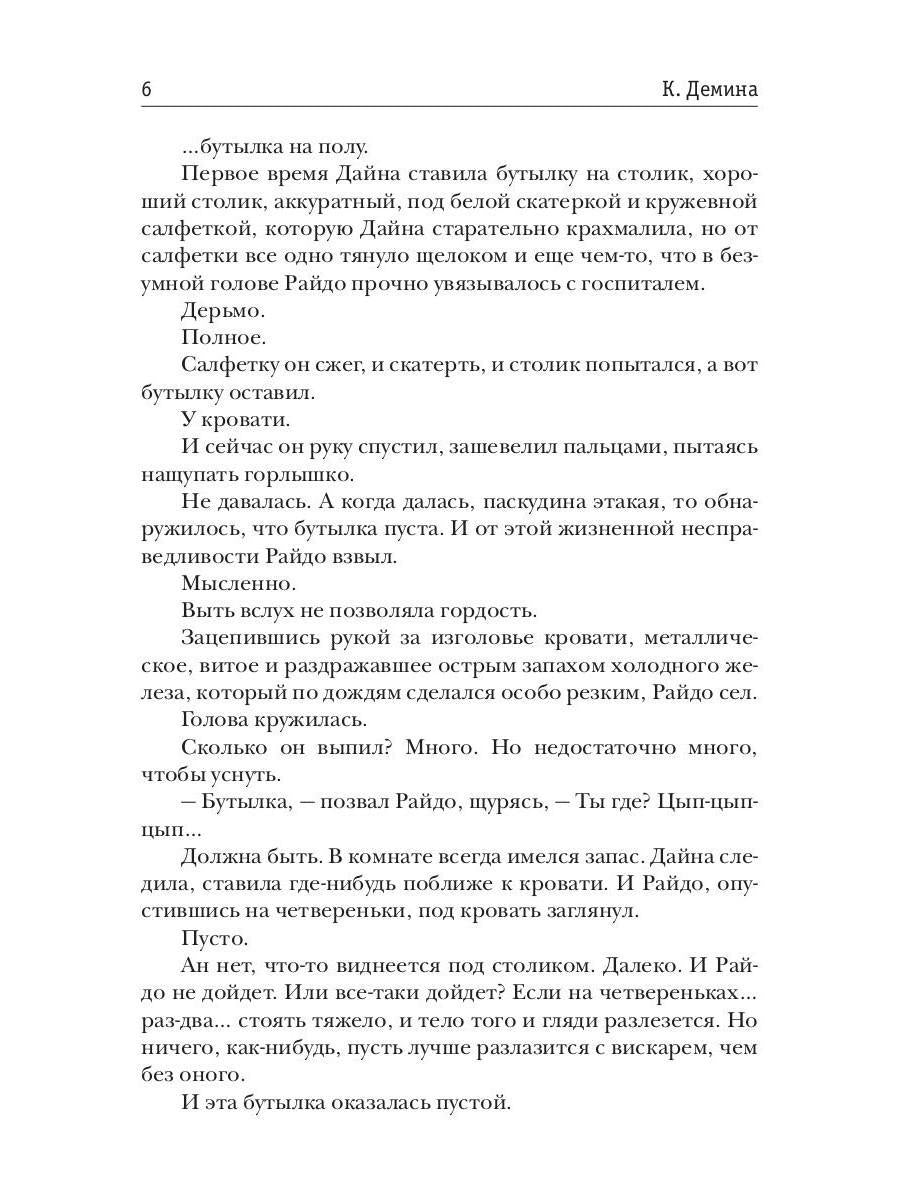 6 К. Демина

...бутылка на полу.

Первое время Дайна ставила бутылку на столик, хороший столик, аккуратный, под белой скатеркой и кружевной салфеткой, которую Дайна старательно крахмалила, но от салфетки все одно тянуло щелоком и еще чем-то, что в безумной голове Райдо прочно увязывалось с госпиталем.

Дерьмо.

Полное.

Салфетку он сжег, и скатерть, и столик попытался, а вот бутылку оставил.

У кровати.

И сейчас он руку спустил, зашевелил пальцами, пытаясь нащупать горлышко.

Не давалась. А когда далась, паскудина этакая, то обнаружилось, что бутылка пуста. И от этой жизненной несправедливости Райдо взвыл.

Мысленно.

Выть вслух не позволяла гордость.

Зацепившись рукой за изголовье кровати, металлическое, витое и раздражавшее острым запахом холодного железа, который по дождям сделался особо резким, Райдо сел.

Голова кружилась.

Сколько он выпил? Много. Но недостаточно много, чтобы уснуть.

— Бутылка, — позвал Райдо, щурясь, — Ты где? Цып-цып-цып...

Должна быть. В комнате всегда имелся запас. Дайна следила, ставила где-нибудь поближе к кровати. И Райдо, опустившись на четвереньки, под кровать заглянул.

Пусто.

Ан нет, что-то виднеется под столиком. Далеко. И Райдо не дойдет. Или все-таки дойдет? Если на четвереньках... раз-два... стоять тяжело, и тело того и гляди разлезется. Но ничего, как-нибудь, пусть лучше разлазится с вискарем, чем без оного.

И эта бутылка оказалась пустой.